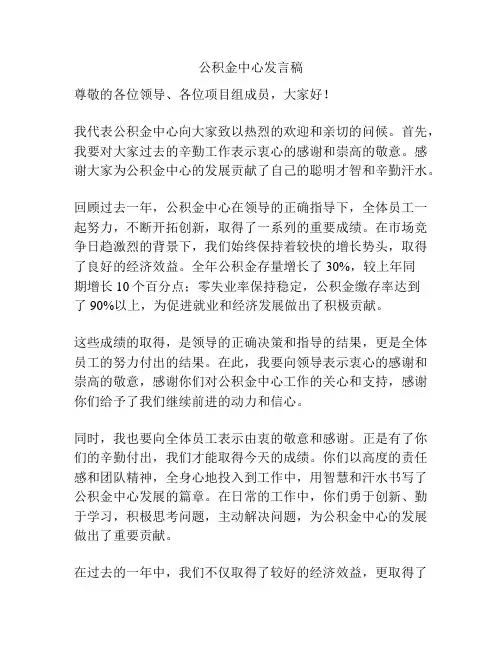 公积金中心发言稿

尊敬的各位领导、各位项目组成员，大家好！

我代表公积金中心向大家致以热烈的欢迎和亲切的问候。首先，我要对大家过去的辛勤工作表示衷心的感谢和崇高的敬意。感谢大家为公积金中心的发展贡献了自己的聪明才智和辛勤汗水。

回顾过去一年，公积金中心在领导的正确指导下，全体员工一起努力，不断开拓创新，取得了一系列的重要成绩。在市场竞争日趋激烈的背景下，我们始终保持着较快的增长势头，取得了良好的经济效益。全年公积金存量增长了 30%，较上年同期增长 10 个百分点；零失业率保持稳定，公积金缴存率达到了 90%以上，为促进就业和经济发展做出了积极贡献。

这些成绩的取得，是领导的正确决策和指导的结果，更是全体员工的努力付出的结果。在此，我要向领导表示衷心的感谢和崇高的敬意，感谢你们对公积金中心工作的关心和支持，感谢你们给予了我们继续前进的动力和信心。

同时，我也要向全体员工表示由衷的敬意和感谢。正是有了你们的辛勤付出，我们才能取得今天的成绩。你们以高度的责任感和团队精神，全身心地投入到工作中，用智慧和汗水书写了公积金中心发展的篇章。在日常的工作中，你们勇于创新、勤于学习，积极思考问题，主动解决问题，为公积金中心的发展做出了重要贡献。

在过去的一年中，我们不仅取得了较好的经济效益，更取得了